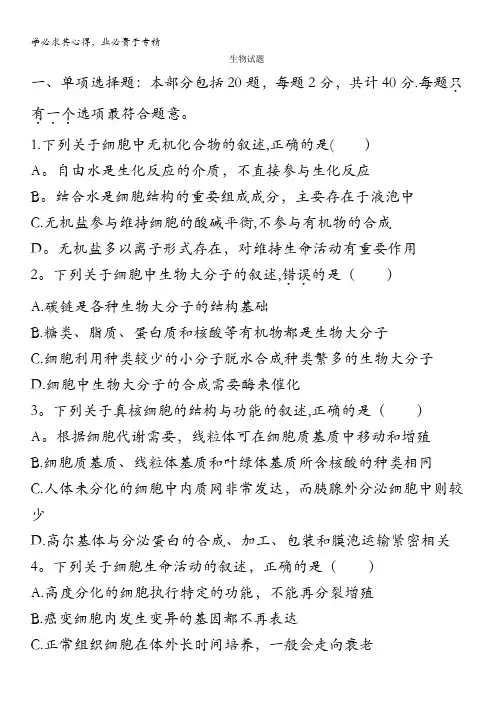 学必求其心得，业必贵于专精

生物试题

一、单项选择题：本部分包括20题，每题2分，共计40分.每题只有一个选项最符合题意。

1.下列关于细胞中无机化合物的叙述,正确的是(　　)

A。自由水是生化反应的介质，不直接参与生化反应

B。结合水是细胞结构的重要组成成分，主要存在于液泡中

C.无机盐参与维持细胞的酸碱平衡,不参与有机物的合成

D。无机盐多以离子形式存在，对维持生命活动有重要作用

2。下列关于细胞中生物大分子的叙述,错误的是（　　）

A.碳链是各种生物大分子的结构基础

B.糖类、脂质、蛋白质和核酸等有机物都是生物大分子

C.细胞利用种类较少的小分子脱水合成种类繁多的生物大分子

D.细胞中生物大分子的合成需要酶来催化

3。下列关于真核细胞的结构与功能的叙述,正确的是（　　）

A。根据细胞代谢需要，线粒体可在细胞质基质中移动和增殖

B.细胞质基质、线粒体基质和叶绿体基质所含核酸的种类相同

C.人体未分化的细胞中内质网非常发达，而胰腺外分泌细胞中则较少

D.高尔基体与分泌蛋白的合成、加工、包装和膜泡运输紧密相关

4。下列关于细胞生命活动的叙述，正确的是（　　）

A.高度分化的细胞执行特定的功能，不能再分裂增殖

B.癌变细胞内发生变异的基因都不再表达

C.正常组织细胞在体外长时间培养，一般会走向衰老